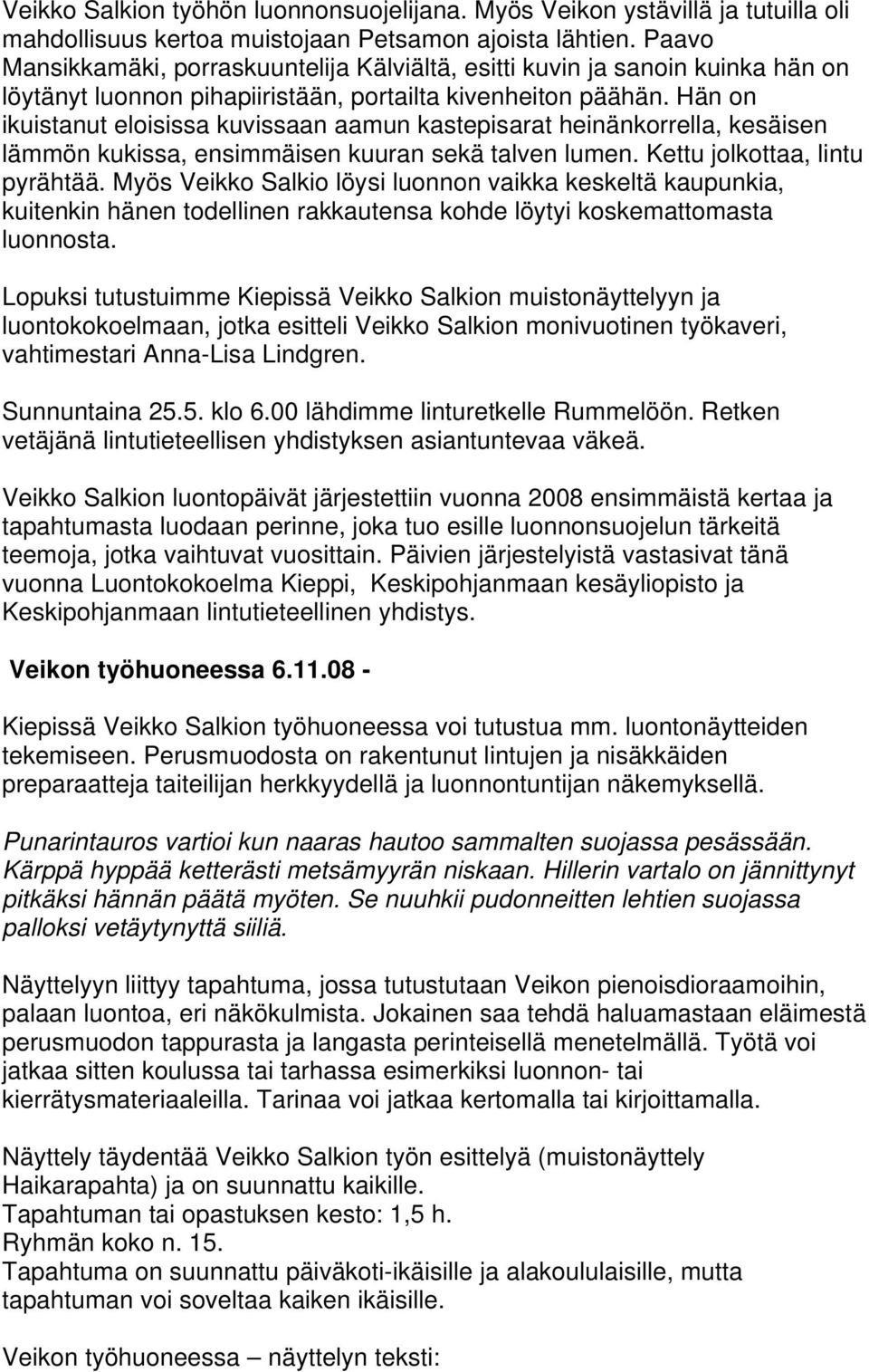 Veikko Salkion työhön luonnonsuojelijana. Myös Veikon ystävillä ja tutuilla oli mahdollisuus kertoa muistojaan Petsamon ajoista lähtien. Paavo Mansikkamäki, porraskuuntelija Kälviältä, esitti kuvin ja sanoin kuinka hän on löytänyt luonnon pihapiiristään, portailta kivenheiton päähän. Hän on ikuistanut eloisissa kuvissaan aamun kastepisarat heinänkorrella, kesäisen lämmön kukissa, ensimmäisen kuuran sekä talven lumen. Kettu jolkottaa, lintu pyrähtää. Myös Veikko Salkio löysi luonnon vaikka keskeltä kaupunkia, kuitenkin hänen todellinen rakkautensa kohde löytyi koskemattomasta luonnosta.

Lopuksi tutustuimme Kiepissä Veikko Salkion muistonäyttelyyn ja luontokokoelmaan, jotka esitteli Veikko Salkion monivuotinen työkaveri, vahtimestari Anna-Lisa Lindgren.

Sunnuntaina 25.5. klo 6.00 lähdimme linturetkelle Rummelöön. Retken vetäjänä lintutieteellisen yhdistyksen asiantuntevaa väkeä.

Veikko Salkion luontopäivät järjestettiin vuonna 2008 ensimmäistä kertaa ja tapahtumasta luodaan perinne, joka tuo esille luonnonsuojelun tärkeitä teemoja, jotka vaihtuvat vuosittain. Päivien järjestelyistä vastasivat tänä vuonna Luontokokoelma Kieppi, Keskipohjanmaan kesäyliopisto ja Keskipohjanmaan lintutieteellinen yhdistys.

Veikon työhuoneessa 6.11.08 -

Kiepissä Veikko Salkion työhuoneessa voi tutustua mm. luontonäytteiden tekemiseen. Perusmuodosta on rakentunut lintujen ja nisäkkäiden preparaatteja taiteilijan herkkyydellä ja luonnontuntijan näkemyksellä.

Punarintauros vartioi kun naaras hautoo sammalten suojassa pesässään. Kärppä hyppää ketterästi metsämyyrän niskaan. Hillerin vartalo on jännittynyt pitkäksi hännän päätä myöten. Se nuuhkii pudonneitten lehtien suojassa palloksi vetäytynyttä siiliä.

Näyttelyyn liittyy tapahtuma, jossa tutustutaan Veikon pienoisdioraamoihin, palaan luontoa, eri näkökulmista. Jokainen saa tehdä haluamastaan eläimestä perusmuodon tappurasta ja langasta perinteisellä menetelmällä. Työtä voi jatkaa sitten koulussa tai tarhassa esimerkiksi luonnon- tai kierrätysmateriaaleilla. Tarinaa voi jatkaa kertomalla tai kirjoittamalla.

Näyttely täydentää Veikko Salkion työn esittelyä (muistonäyttely Haikarapahta) ja on suunnattu kaikille.
Tapahtuman tai opastuksen kesto: 1,5 h.
Ryhmän koko n. 15.
Tapahtuma on suunnattu päiväkoti-ikäisille ja alakoululaisille, mutta tapahtuman voi soveltaa kaiken ikäisille.

Veikon työhuoneessa – näyttelyn teksti: